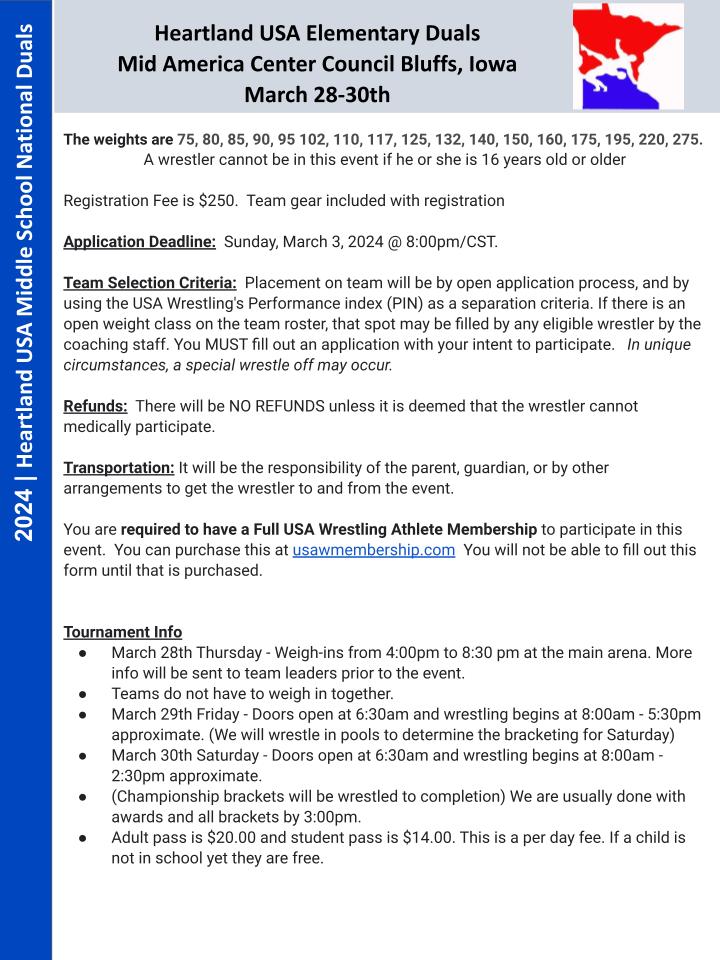 2024 | Heartland USA Middle School National Duals

Heartland USA Elementary Duals
Mid America Center Council Bluffs, Iowa
March 28-30th

The weights are 75, 80, 85, 90, 95 102, 110, 117, 125, 132, 140, 150, 160, 175, 195, 220, 275.
A wrestler cannot be in this event if he or she is 16 years old or older

Registration Fee is $250. Team gear included with registration

Application Deadline: Sunday, March 3, 2024 @ 8:00pm/CST.

Team Selection Criteria: Placement on team will be by open application process, and by using the USA Wrestling's Performance index (PIN) as a separation criteria. If there is an open weight class on the team roster, that spot may be filled by any eligible wrestler by the coaching staff. You MUST fill out an application with your intent to participate. In unique circumstances, a special wrestle off may occur.

Refunds: There will be NO REFUNDS unless it is deemed that the wrestler cannot medically participate.

Transportation: It will be the responsibility of the parent, guardian, or by other arrangements to get the wrestler to and from the event.

You are required to have a Full USA Wrestling Athlete Membership to participate in this event. You can purchase this at usawmembership.com You will not be able to fill out this form until that is purchased.

Tournament Info
● March 28th Thursday - Weigh-ins from 4:00pm to 8:30 pm at the main arena. More info will be sent to team leaders prior to the event.
● Teams do not have to weigh in together.
● March 29th Friday - Doors open at 6:30am and wrestling begins at 8:00am - 5:30pm approximate. (We will wrestle in pools to determine the bracketing for Saturday)
● March 30th Saturday - Doors open at 6:30am and wrestling begins at 8:00am - 2:30pm approximate.
● (Championship brackets will be wrestled to completion) We are usually done with awards and all brackets by 3:00pm.
● Adult pass is $20.00 and student pass is $14.00. This is a per day fee. If a child is not in school yet they are free.